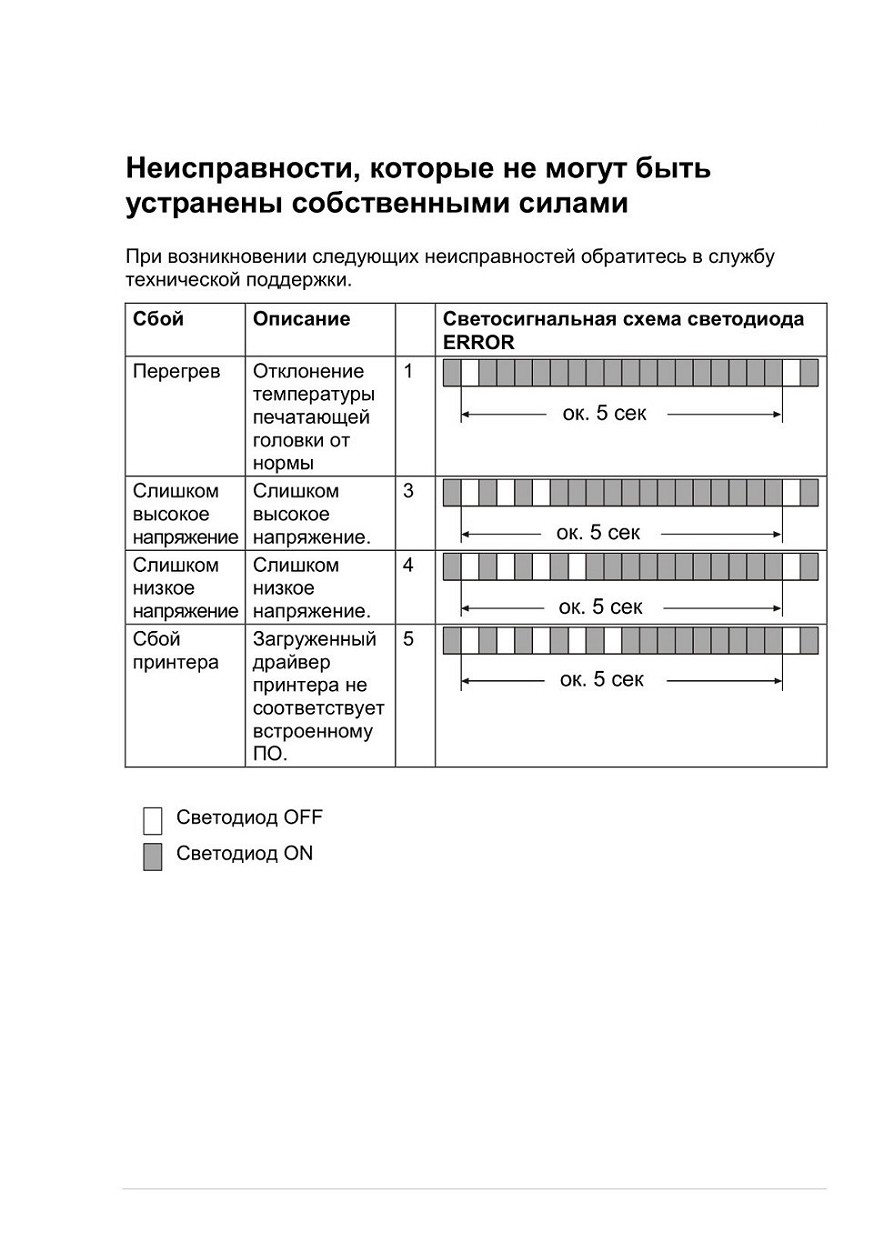 Неисправности, которые не могут быть устранены собственными силами

При возникновении следующих неисправностей обратитесь в службу технической поддержки.

| Сбой | Описание | | Светосигнальная схема светодиода ERROR |
|---|---|---|---|
| Перегрев | Отклонение температуры печатающей головки от нормы | 1 | ок. 5 сек |
| Слишком высокое напряжение | Слишком высокое напряжение. | 3 | ок. 5 сек |
| Слишком низкое напряжение | Слишком низкое напряжение. | 4 | ок. 5 сек |
| Сбой принтера | Загруженный драйвер принтера не соответствует встроенному ПО. | 5 | ок. 5 сек |

Светодиод OFF
Светодиод ON